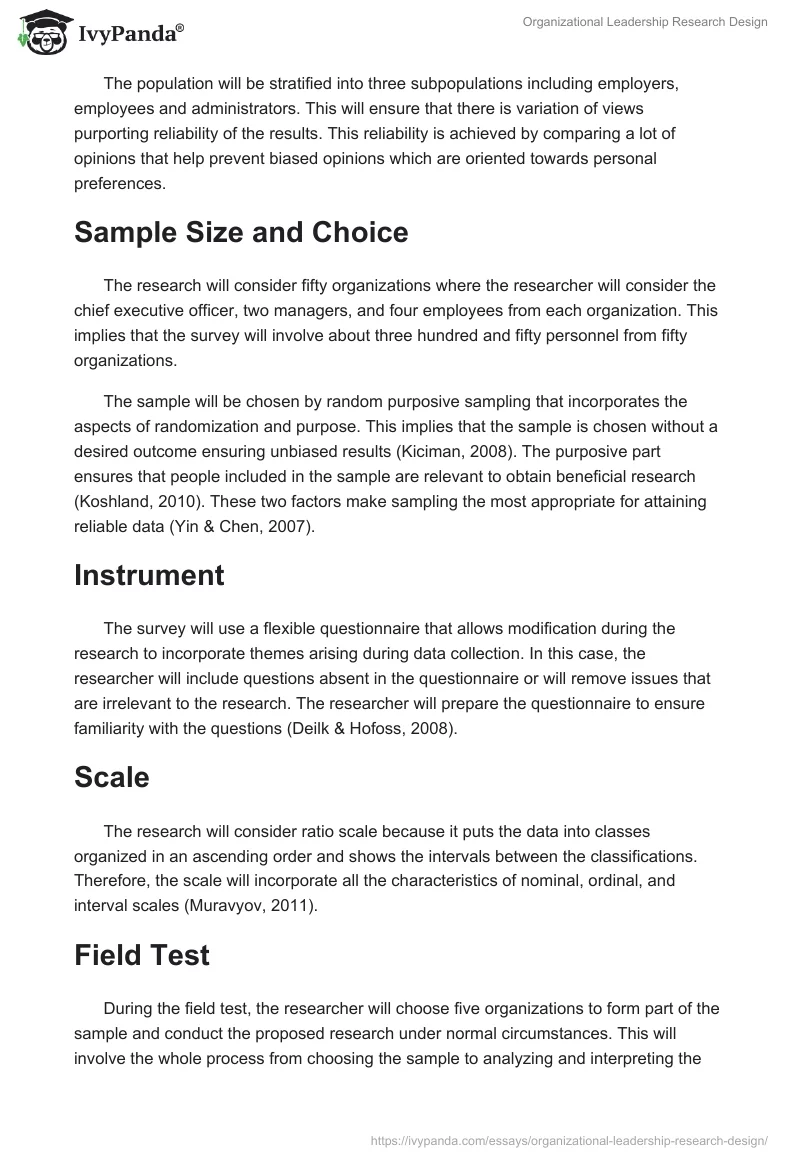 IvyPanda®

Organizational Leadership Research Design

The population will be stratified into three subpopulations including employers, employees and administrators. This will ensure that there is variation of views purporting reliability of the results. This reliability is achieved by comparing a lot of opinions that help prevent biased opinions which are oriented towards personal preferences.

Sample Size and Choice

The research will consider fifty organizations where the researcher will consider the chief executive officer, two managers, and four employees from each organization. This implies that the survey will involve about three hundred and fifty personnel from fifty organizations.

The sample will be chosen by random purposive sampling that incorporates the aspects of randomization and purpose. This implies that the sample is chosen without a desired outcome ensuring unbiased results (Kiciman, 2008). The purposive part ensures that people included in the sample are relevant to obtain beneficial research (Koshland, 2010). These two factors make sampling the most appropriate for attaining reliable data (Yin & Chen, 2007).

Instrument

The survey will use a flexible questionnaire that allows modification during the research to incorporate themes arising during data collection. In this case, the researcher will include questions absent in the questionnaire or will remove issues that are irrelevant to the research. The researcher will prepare the questionnaire to ensure familiarity with the questions (Deilk & Hofoss, 2008).

Scale

The research will consider ratio scale because it puts the data into classes organized in an ascending order and shows the intervals between the classifications. Therefore, the scale will incorporate all the characteristics of nominal, ordinal, and interval scales (Muravyov, 2011).

Field Test

During the field test, the researcher will choose five organizations to form part of the sample and conduct the proposed research under normal circumstances. This will involve the whole process from choosing the sample to analyzing and interpreting the

https://ivypanda.com/essays/organizational-leadership-research-design/